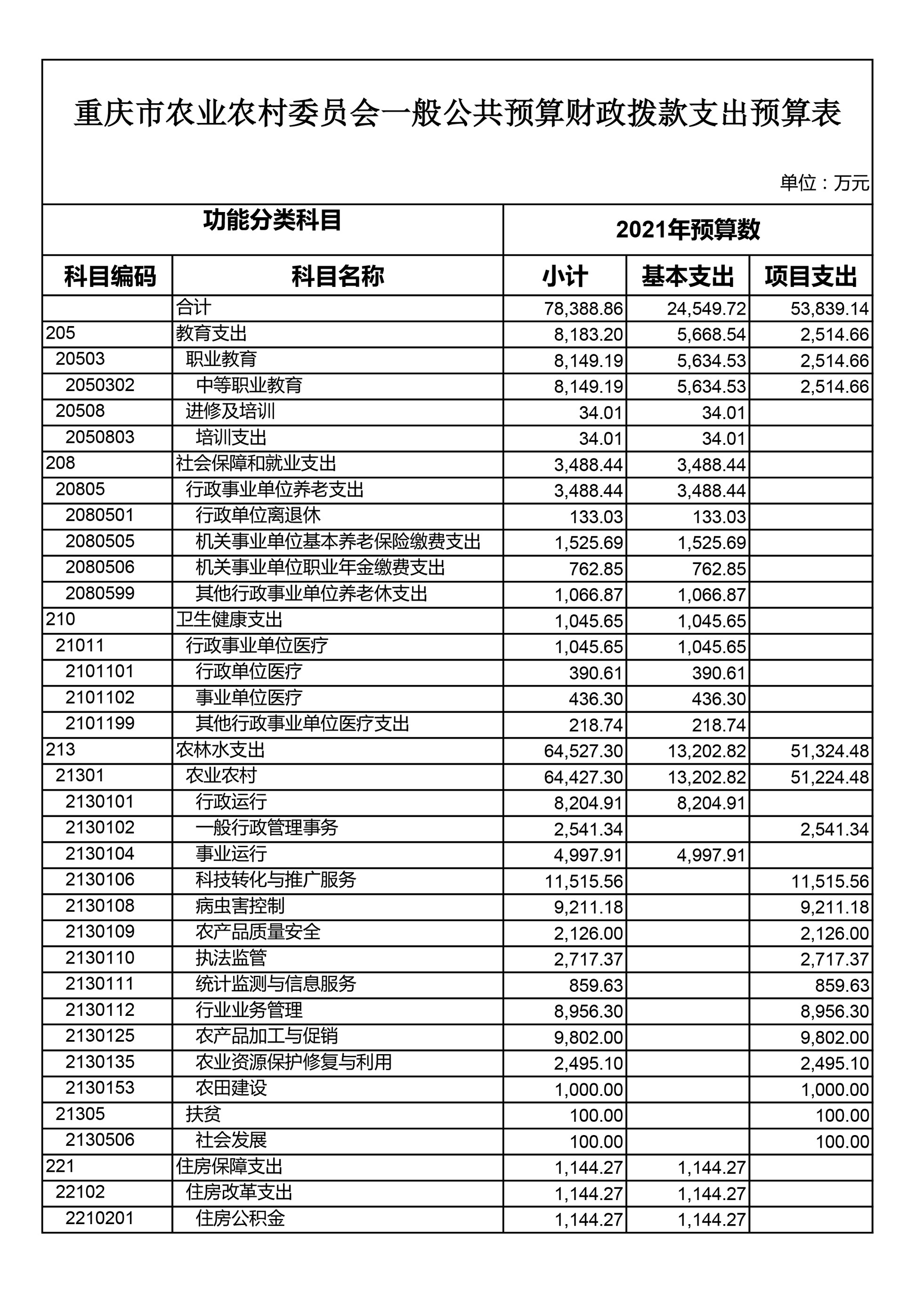 重庆市农业农村委员会一般公共预算财政拨款支出预算表

单位：万元

| 功能分类科目 | | 2021年预算数 | | |
|---|---|---|---|---|
| 科目编码 | 科目名称 | 小计 | 基本支出 | 项目支出 |
| | 合计 | 78,388.86 | 24,549.72 | 53,839.14 |
| 205 | 教育支出 | 8,183.20 | 5,668.54 | 2,514.66 |
| 20503 | 职业教育 | 8,149.19 | 5,634.53 | 2,514.66 |
| 2050302 | 中等职业教育 | 8,149.19 | 5,634.53 | 2,514.66 |
| 20508 | 进修及培训 | 34.01 | 34.01 | |
| 2050803 | 培训支出 | 34.01 | 34.01 | |
| 208 | 社会保障和就业支出 | 3,488.44 | 3,488.44 | |
| 20805 | 行政事业单位养老支出 | 3,488.44 | 3,488.44 | |
| 2080501 | 行政单位离退休 | 133.03 | 133.03 | |
| 2080505 | 机关事业单位基本养老保险缴费支出 | 1,525.69 | 1,525.69 | |
| 2080506 | 机关事业单位职业年金缴费支出 | 762.85 | 762.85 | |
| 2080599 | 其他行政事业单位养老休支出 | 1,066.87 | 1,066.87 | |
| 210 | 卫生健康支出 | 1,045.65 | 1,045.65 | |
| 21011 | 行政事业单位医疗 | 1,045.65 | 1,045.65 | |
| 2101101 | 行政单位医疗 | 390.61 | 390.61 | |
| 2101102 | 事业单位医疗 | 436.30 | 436.30 | |
| 2101199 | 其他行政事业单位医疗支出 | 218.74 | 218.74 | |
| 213 | 农林水支出 | 64,527.30 | 13,202.82 | 51,324.48 |
| 21301 | 农业农村 | 64,427.30 | 13,202.82 | 51,224.48 |
| 2130101 | 行政运行 | 8,204.91 | 8,204.91 | |
| 2130102 | 一般行政管理事务 | 2,541.34 | | 2,541.34 |
| 2130104 | 事业运行 | 4,997.91 | 4,997.91 | |
| 2130106 | 科技转化与推广服务 | 11,515.56 | | 11,515.56 |
| 2130108 | 病虫害控制 | 9,211.18 | | 9,211.18 |
| 2130109 | 农产品质量安全 | 2,126.00 | | 2,126.00 |
| 2130110 | 执法监管 | 2,717.37 | | 2,717.37 |
| 2130111 | 统计监测与信息服务 | 859.63 | | 859.63 |
| 2130112 | 行业业务管理 | 8,956.30 | | 8,956.30 |
| 2130125 | 农产品加工与促销 | 9,802.00 | | 9,802.00 |
| 2130135 | 农业资源保护修复与利用 | 2,495.10 | | 2,495.10 |
| 2130153 | 农田建设 | 1,000.00 | | 1,000.00 |
| 21305 | 扶贫 | 100.00 | | 100.00 |
| 2130506 | 社会发展 | 100.00 | | 100.00 |
| 221 | 住房保障支出 | 1,144.27 | 1,144.27 | |
| 22102 | 住房改革支出 | 1,144.27 | 1,144.27 | |
| 2210201 | 住房公积金 | 1,144.27 | 1,144.27 | |